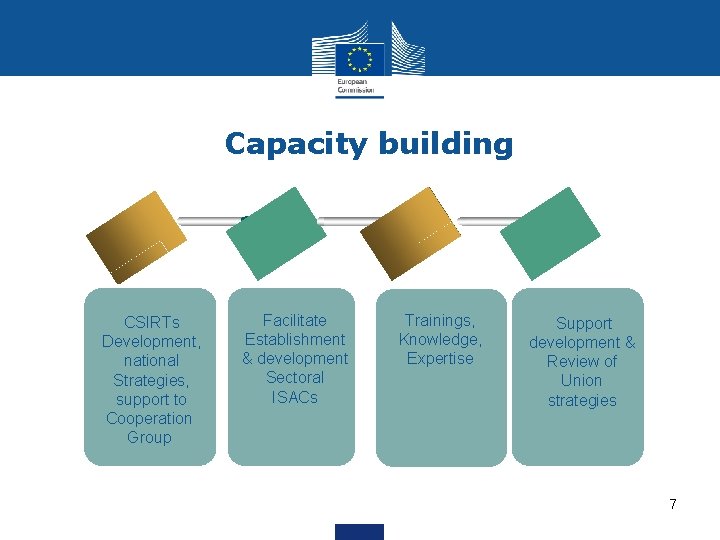 European Commission

Capacity building

CSIRTs Development, national Strategies, support to Cooperation Group

Facilitate Establishment & development Sectoral ISACs

Trainings, Knowledge, Expertise

Support development & Review of Union strategies

7